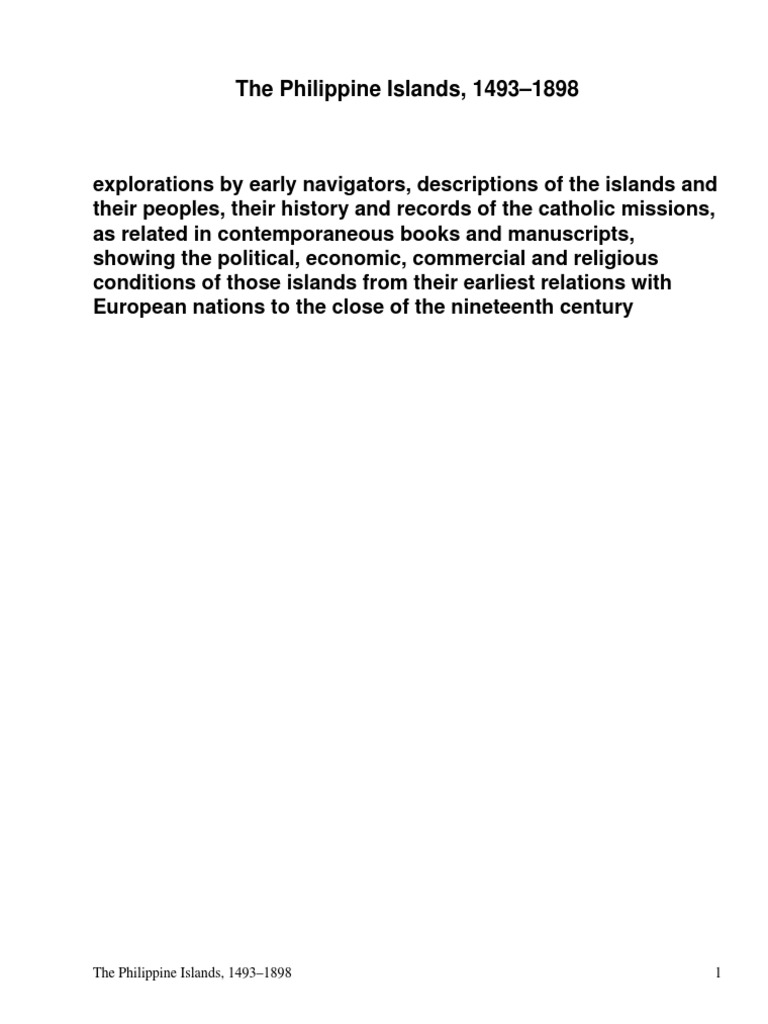 The Philippine Islands, 1493–1898

explorations by early navigators, descriptions of the islands and their peoples, their history and records of the catholic missions, as related in contemporaneous books and manuscripts, showing the political, economic, commercial and religious conditions of those islands from their earliest relations with European nations to the close of the nineteenth century

The Philippine Islands, 1493–1898

1